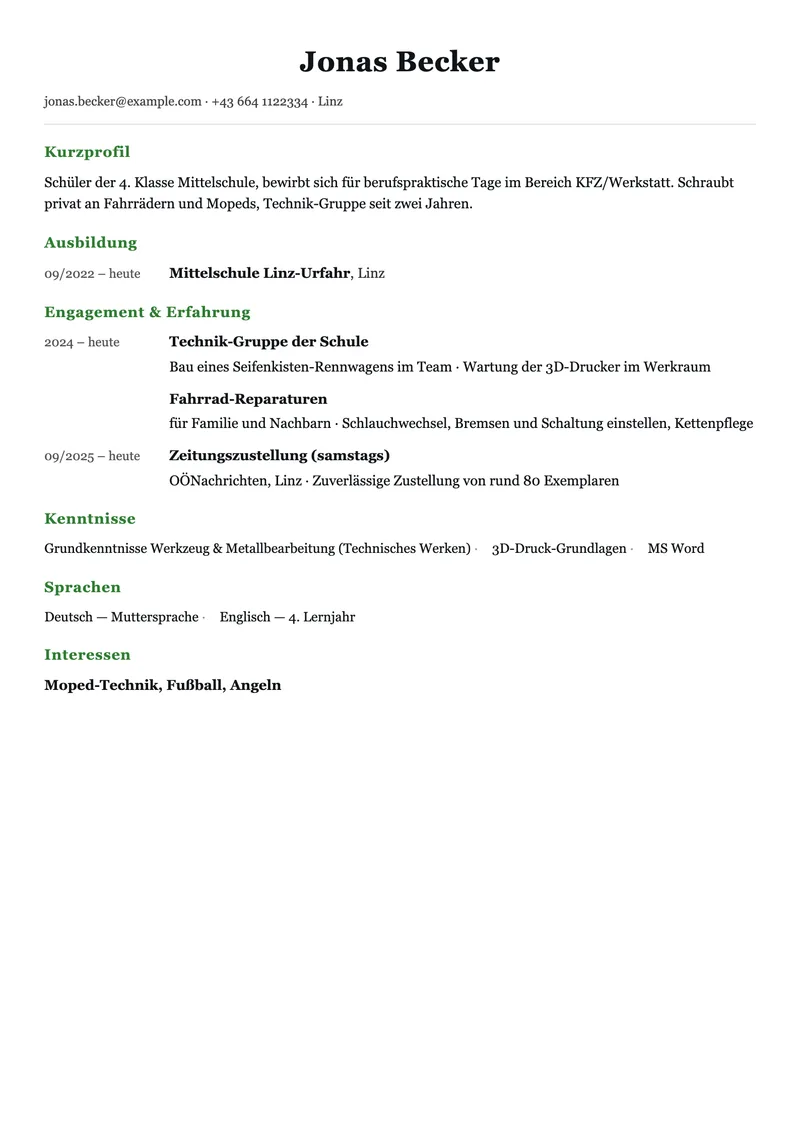 Jonas Becker

jonas.becker@example.com · +43 664 1122334 · Linz

Kurzprofil

Schüler der 4. Klasse Mittelschule, bewirbt sich für berufspraktische Tage im Bereich KFZ/Werkstatt. Schraubt privat an Fahrrädern und Mopeds, Technik-Gruppe seit zwei Jahren.

Ausbildung

09/2022 – heute Mittelschule Linz-Urfahr, Linz

Engagement & Erfahrung

2024 – heute Technik-Gruppe der Schule
Bau eines Seifenkisten-Rennwagens im Team · Wartung der 3D-Drucker im Werkraum

Fahrrad-Reparaturen
für Familie und Nachbarn · Schlauchwechsel, Bremsen und Schaltung einstellen, Kettenpflege

09/2025 – heute Zeitungszustellung (samstags)
OÖNachrichten, Linz · Zuverlässige Zustellung von rund 80 Exemplaren

Kenntnisse

Grundkenntnisse Werkzeug & Metallbearbeitung (Technisches Werken) · 3D-Druck-Grundlagen · MS Word

Sprachen

Deutsch — Muttersprache · Englisch — 4. Lernjahr

Interessen

Moped-Technik, Fußball, Angeln